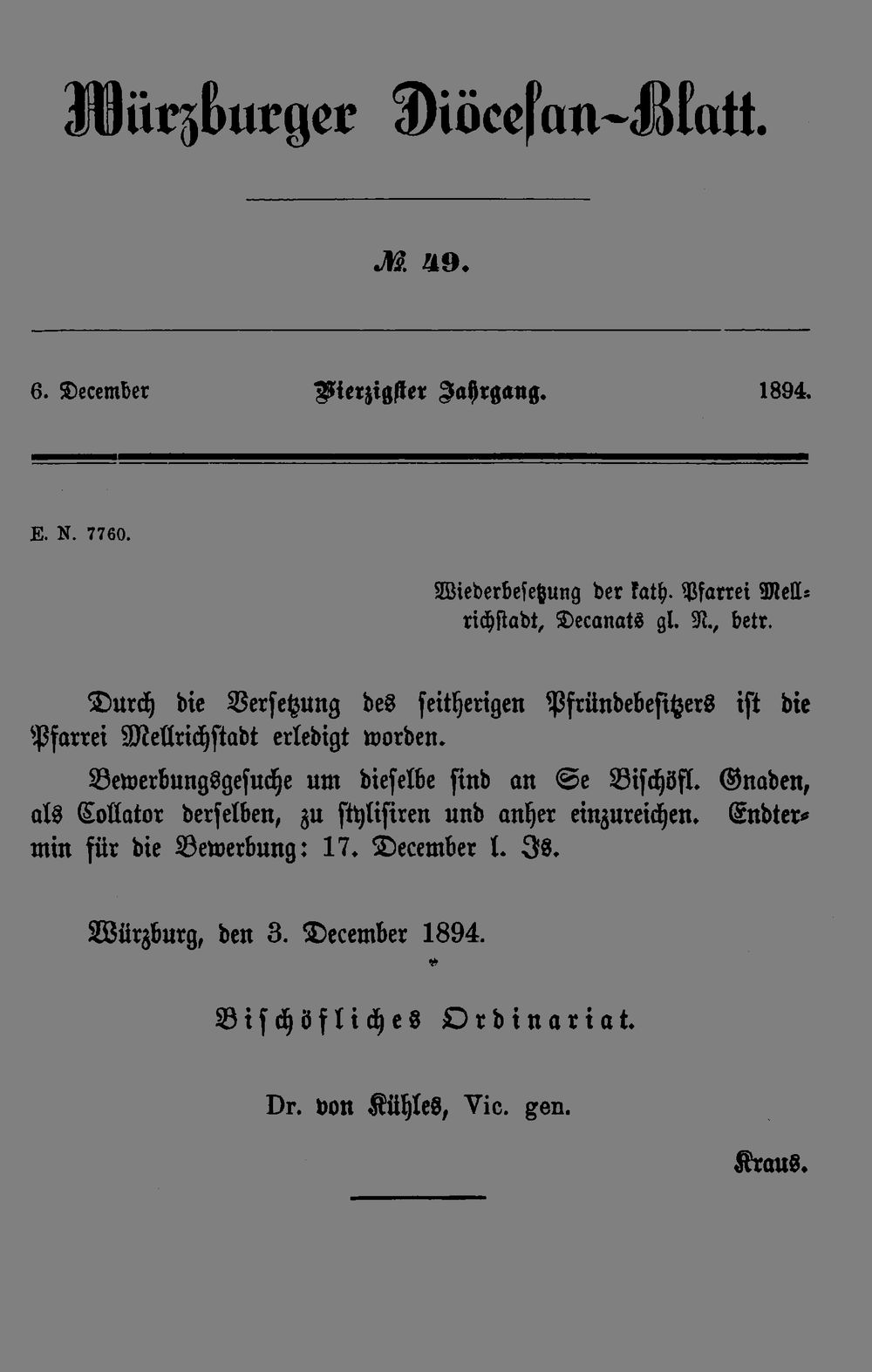 Würzburger Diöcesan-Blatt.

№ 49.

6. December Vierzigster Jahrgang. 1894.

E. N. 7760.

Wiederbesetzung der kath. Pfarrei Mellrichstadt, Decanats gl. N., betr.

Durch die Versetzung des seitherigen Pfründebesitzers ist die Pfarrei Mellrichstadt erledigt worden.

Bewerbungsgesuche um dieselbe sind an Se Bischöfl. Gnaden, als Collator derselben, zu stylisiren und anher einzureichen. Endtermin für die Bewerbung: 17. December l. Js.

Würzburg, den 3. December 1894.

Bischöfliches Ordinariat.

Dr. von Kühles, Vic. gen.

Kraus.